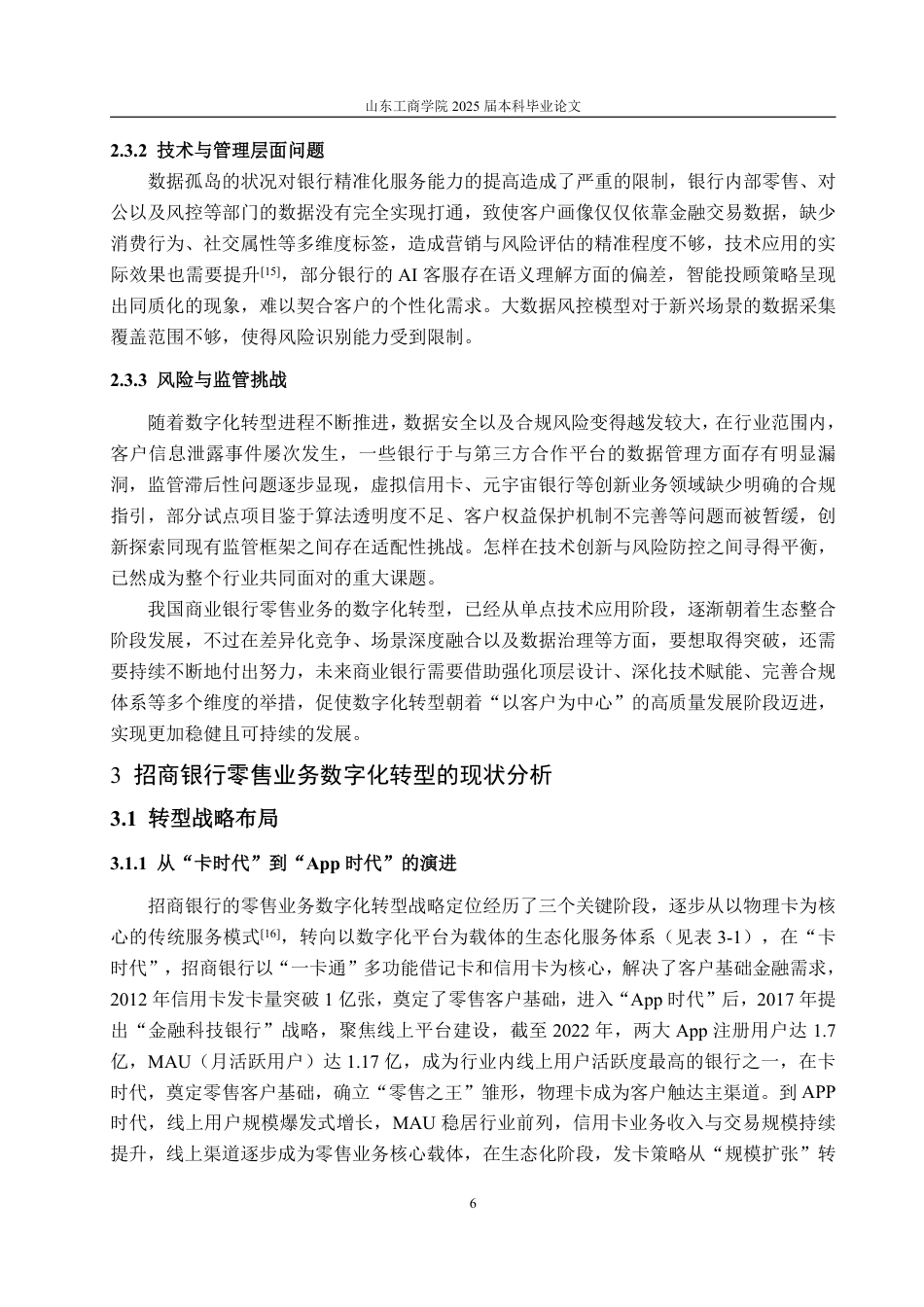 山东工商学院 2025 届本科毕业论文

2.3.2 技术与管理层面问题

数据孤岛的状况对银行精准化服务能力的提高造成了严重的限制，银行内部零售、对公以及风控等部门的数据没有完全实现打通，致使客户画像仅仅依靠金融交易数据，缺少消费行为、社交属性等多维度标签，造成营销与风险评估的精准程度不够，技术应用的实际效果也需要提升$^{[15]}$，部分银行的 AI 客服存在语义理解方面的偏差，智能投顾策略呈现出同质化的现象，难以契合客户的个性化需求。大数据风控模型对于新兴场景的数据采集覆盖范围不够，使得风险识别能力受到限制。

2.3.3 风险与监管挑战

随着数字化转型进程不断推进，数据安全以及合规风险变得越发较大，在行业范围内，客户信息泄露事件屡次发生，一些银行于与第三方合作平台的数据管理方面存有明显漏洞，监管滞后性问题逐步显现，虚拟信用卡、元宇宙银行等创新业务领域缺少明确的合规指引，部分试点项目鉴于算法透明度不足、客户权益保护机制不完善等问题而被暂缓，创新探索同现有监管框架之间存在适配性挑战。怎样在技术创新与风险防控之间寻得平衡，已然成为整个行业共同面对的重大课题。

我国商业银行零售业务的数字化转型，已经从单点技术应用阶段，逐渐朝着生态整合阶段发展，不过在差异化竞争、场景深度融合以及数据治理等方面，要想取得突破，还需要持续不断地付出努力，未来商业银行需要借助强化顶层设计、深化技术赋能、完善合规体系等多个维度的举措，促使数字化转型朝着“以客户为中心”的高质量发展阶段迈进，实现更加稳健且可持续的发展。

3 招商银行零售业务数字化转型的现状分析

3.1 转型战略布局

3.1.1 从“卡时代”到“App 时代”的演进

招商银行的零售业务数字化转型战略定位经历了三个关键阶段，逐步从以物理卡为核心的传统服务模式$^{[16]}$，转向以数字化平台为载体的生态化服务体系（见表 3-1），在“卡时代”，招商银行以“一卡通”多功能借记卡和信用卡为核心，解决了客户基础金融需求，2012 年信用卡发卡量突破 1 亿张，奠定了零售客户基础，进入“App 时代”后，2017 年提出“金融科技银行”战略，聚焦线上平台建设，截至 2022 年，两大 App 注册用户达 1.7 亿，MAU（月活跃用户）达 1.17 亿，成为行业内线上用户活跃度最高的银行之一，在卡时代，奠定零售客户基础，确立“零售之王”雏形，物理卡成为客户触达主渠道。到 APP 时代，线上用户规模爆发式增长，MAU 稳居行业前列，信用卡业务收入与交易规模持续提升，线上渠道逐步成为零售业务核心载体，在生态化阶段，发卡策略从“规模扩张”转

6